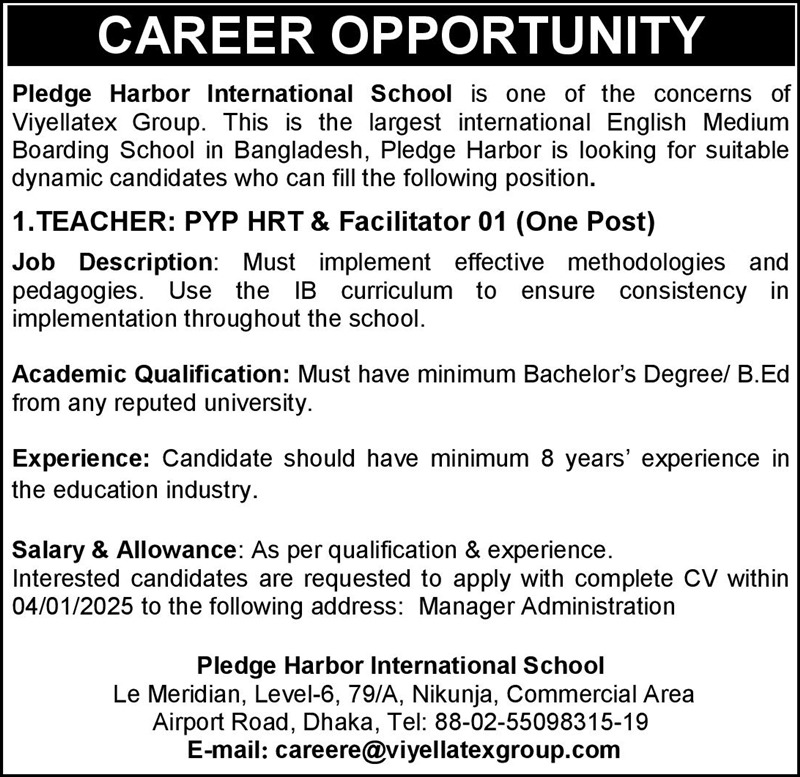 CAREER OPPORTUNITY

Pledge Harbor International School is one of the concerns of Viyellatex Group. This is the largest international English Medium Boarding School in Bangladesh, Pledge Harbor is looking for suitable dynamic candidates who can fill the following position.

1.TEACHER: PYP HRT & Facilitator 01 (One Post)

Job Description: Must implement effective methodologies and pedagogies. Use the IB curriculum to ensure consistency in implementation throughout the school.

Academic Qualification: Must have minimum Bachelor's Degree/ B.Ed from any reputed university.

Experience: Candidate should have minimum 8 years' experience in the education industry.

Salary & Allowance: As per qualification & experience.
Interested candidates are requested to apply with complete CV within 04/01/2025 to the following address: Manager Administration

Pledge Harbor International School
Le Meridian, Level-6, 79/A, Nikunja, Commercial Area
Airport Road, Dhaka, Tel: 88-02-55098315-19
E-mail: careere@viyellatexgroup.com